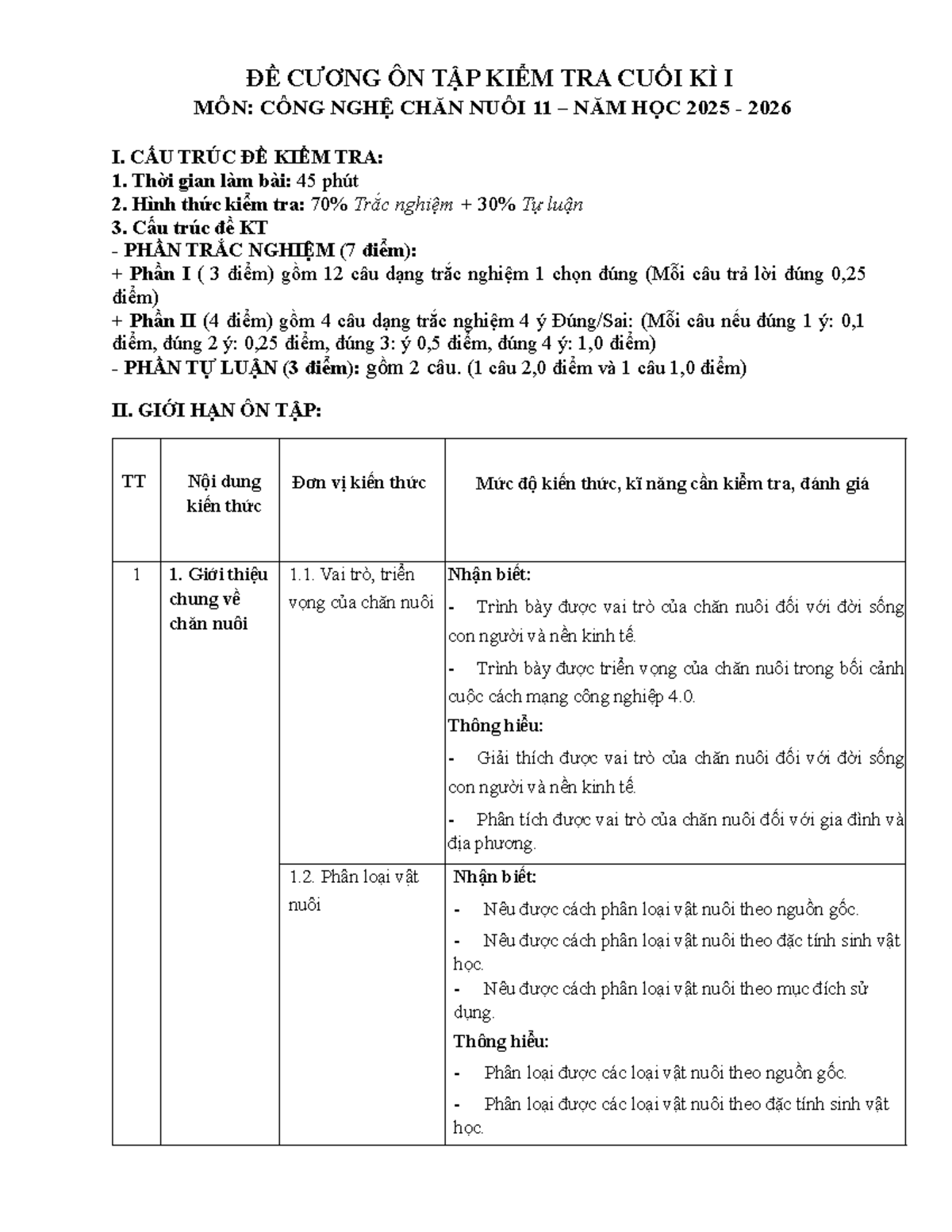 ĐỀ CƯƠNG ÔN TẬP KIỂM TRA CUỐI KÌ I
MÔN: CÔNG NGHỆ CHĂN NUÔI 11 – NĂM HỌC 2025 - 2026

I. CẤU TRÚC ĐỀ KIỂM TRA:
1. Thời gian làm bài: 45 phút
2. Hình thức kiểm tra: 70% Trắc nghiệm + 30% Tự luận
3. Cấu trúc đề KT
- PHẦN TRẮC NGHIỆM (7 điểm):
+ Phần I ( 3 điểm) gồm 12 câu dạng trắc nghiệm 1 chọn đúng (Mỗi câu trả lời đúng 0,25 điểm)
+ Phần II (4 điểm) gồm 4 câu dạng trắc nghiệm 4 ý Đúng/Sai: (Mỗi câu nếu đúng 1 ý: 0,1 điểm, đúng 2 ý: 0,25 điểm, đúng 3: ý 0,5 điểm, đúng 4 ý: 1,0 điểm)
- PHẦN TỰ LUẬN (3 điểm): gồm 2 câu. (1 câu 2,0 điểm và 1 câu 1,0 điểm)

II. GIỚI HẠN ÔN TẬP:

| TT | Nội dung kiến thức | Đơn vị kiến thức | Mức độ kiến thức, kĩ năng cần kiểm tra, đánh giá |
|---|---|---|---|
| 1 | 1. Giới thiệu chung về chăn nuôi | 1.1. Vai trò, triển vọng của chăn nuôi | Nhận biết: - Trình bày được vai trò của chăn nuôi đối với đời sống con người và nền kinh tế. - Trình bày được triển vọng của chăn nuôi trong bối cảnh cuộc cách mạng công nghiệp 4.0. Thông hiểu: - Giải thích được vai trò của chăn nuôi đối với đời sống con người và nền kinh tế. - Phân tích được vai trò của chăn nuôi đối với gia đình và địa phương. |
| | | 1.2. Phân loại vật nuôi | Nhận biết: - Nêu được cách phân loại vật nuôi theo nguồn gốc. - Nêu được cách phân loại vật nuôi theo đặc tính sinh vật học. - Nêu được cách phân loại vật nuôi theo mục đích sử dụng. Thông hiểu: - Phân loại được các loại vật nuôi theo nguồn gốc. - Phân loại được các loại vật nuôi theo đặc tính sinh vật học. |